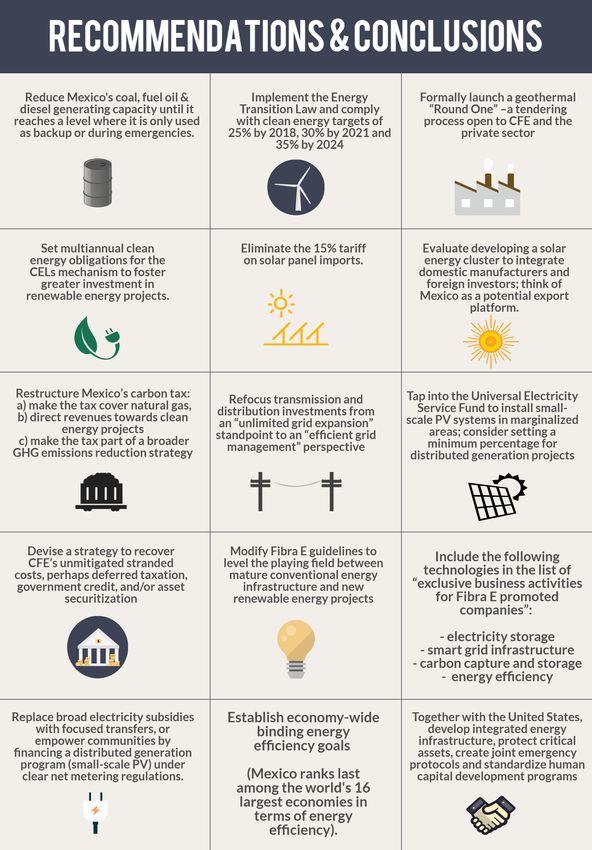 RECOMMENDATIONS & CONCLUSIONS

Reduce Mexico's coal, fuel oil & diesel generating capacity until it reaches a level where it is only used as backup or during emergencies.

Implement the Energy Transition Law and comply with clean energy targets of 25% by 2018, 30% by 2021 and 35% by 2024

Formally launch a geothermal "Round One" –a tendering process open to CFE and the private sector

Set multiannual clean energy obligations for the CELs mechanism to foster greater investment in renewable energy projects.

Eliminate the 15% tariff on solar panel imports.

Evaluate developing a solar energy cluster to integrate domestic manufacturers and foreign investors; think of Mexico as a potential export platform.

Restructure Mexico's carbon tax:
a) make the tax cover natural gas,
b) direct revenues towards clean energy projects
c) make the tax part of a broader GHG emissions reduction strategy

Refocus transmission and distribution investments from an "unlimited grid expansion" standpoint to an "efficient grid management" perspective

Tap into the Universal Electricity Service Fund to install small-scale PV systems in marginalized areas; consider setting a minimum percentage for distributed generation projects

Devise a strategy to recover CFE's unmitigated stranded costs, perhaps deferred taxation, government credit, and/or asset securitization

Modify Fibra E guidelines to level the playing field between mature conventional energy infrastructure and new renewable energy projects

Include the following technologies in the list of "exclusive business activities for Fibra E promoted companies":

- electricity storage
- smart grid infrastructure
- carbon capture and storage
- energy efficiency

Replace broad electricity subsidies with focused transfers, or empower communities by financing a distributed generation program (small-scale PV) under clear net metering regulations.

Establish economy-wide binding energy efficiency goals

(Mexico ranks last among the world's 16 largest economies in terms of energy efficiency).

Together with the United States, develop integrated energy infrastructure, protect critical assets, create joint emergency protocols and standardize human capital development programs